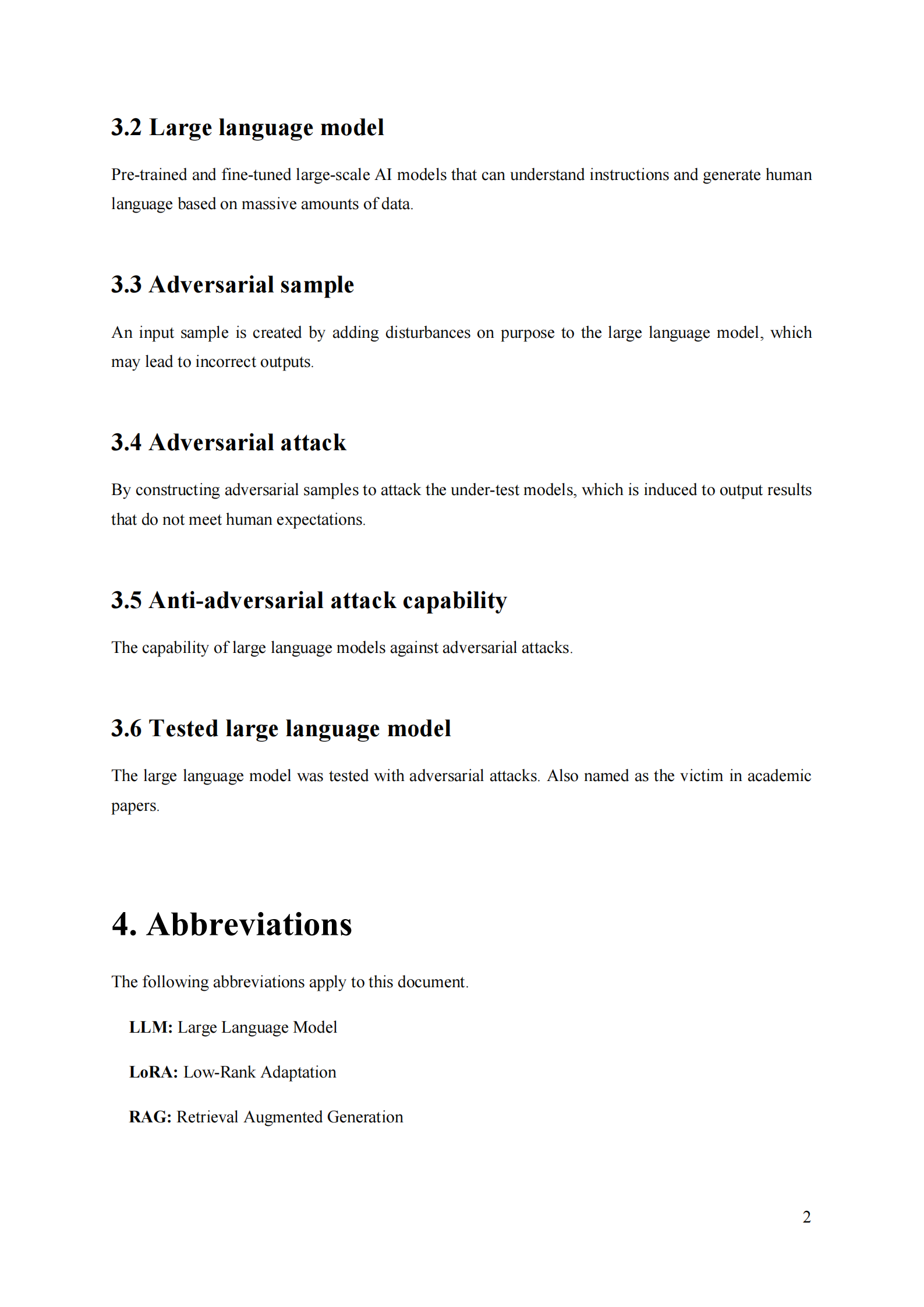 3.2 Large language model

Pre-trained and fine-tuned large-scale AI models that can understand instructions and generate human language based on massive amounts of data.

3.3 Adversarial sample

An input sample is created by adding disturbances on purpose to the large language model, which may lead to incorrect outputs.

3.4 Adversarial attack

By constructing adversarial samples to attack the under-test models, which is induced to output results that do not meet human expectations.

3.5 Anti-adversarial attack capability

The capability of large language models against adversarial attacks.

3.6 Tested large language model

The large language model was tested with adversarial attacks. Also named as the victim in academic papers.

4. Abbreviations

The following abbreviations apply to this document.

LLM: Large Language Model

LoRA: Low-Rank Adaptation

RAG: Retrieval Augmented Generation

2